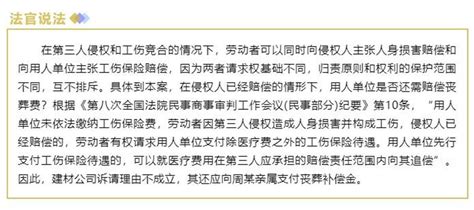 法官说法

在第三人侵权和工伤竞合的情况下，劳动者可以同时向侵权人主张人身损害赔偿和向用人单位主张工伤保险赔偿，因为两者请求权基础不同，归责原则和权利的保护范围不同，互不排斥。具体到本案，在侵权人已经赔偿的情形下，用人单位是否还需赔偿丧葬费？根据《第八次全国法院民事商事审判工作会议(民事部分)纪要》第10条，“用人单位未依法缴纳工伤保险费，劳动者因第三人侵权造成人身损害并构成工伤，侵权人已经赔偿的，劳动者有权请求用人单位支付除医疗费之外的工伤保险待遇。用人单位先行支付工伤保险待遇的，可以就医疗费用在第三人应承担的赔偿责任范围内向其追偿”。因此，建材公司诉请理由不成立，其还应向周某亲属支付丧葬补偿金。